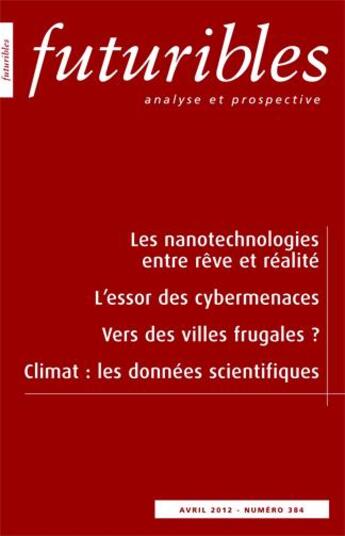 futuribles

futuribles
analyse et prospective

Les nanotechnologies entre rêve et réalité

L'essor des cybermenaces

Vers des villes frugales ?

Climat : les données scientifiques

AVRIL 2012 - NUMÉRO 384